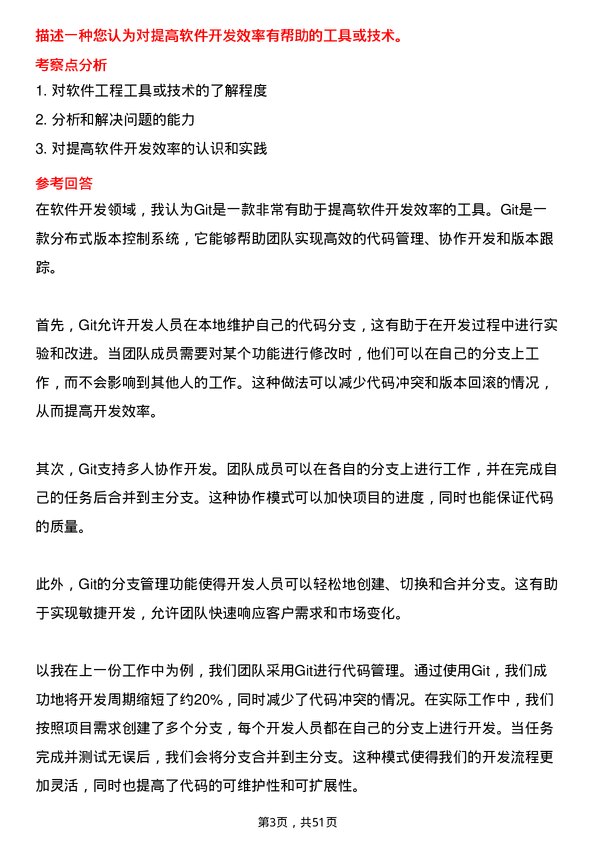 描述一种您认为对提高软件开发效率有帮助的工具或技术。

考察点分析

1. 对软件工程工具或技术的了解程度

2. 分析和解决问题的能力

3. 对提高软件开发效率的认识和实践

参考回答

在软件开发领域，我认为Git是一款非常有助于提高软件开发效率的工具。Git是一款分布式版本控制系统，它能够帮助团队实现高效的代码管理、协作开发和版本跟踪。

首先，Git允许开发人员在本地维护自己的代码分支，这有助于在开发过程中进行实验和改进。当团队成员需要对某个功能进行修改时，他们可以在自己的分支上工作，而不会影响到其他人的工作。这种做法可以减少代码冲突和版本回滚的情况，从而提高开发效率。

其次，Git支持多人协作开发。团队成员可以在各自的分支上进行工作，并在完成自己的任务后合并到主分支。这种协作模式可以加快项目的进度，同时也能保证代码的质量。

此外，Git的分支管理功能使得开发人员可以轻松地创建、切换和合并分支。这有助于实现敏捷开发，允许团队快速响应客户需求和市场变化。

以我在上一份工作中为例，我们团队采用Git进行代码管理。通过使用Git，我们成功地将开发周期缩短了约20%，同时减少了代码冲突的情况。在实际工作中，我们按照项目需求创建了多个分支，每个开发人员都在自己的分支上进行开发。当任务完成并测试无误后，我们会将分支合并到主分支。这种模式使得我们的开发流程更加灵活，同时也提高了代码的可维护性和可扩展性。

第3页，共51页